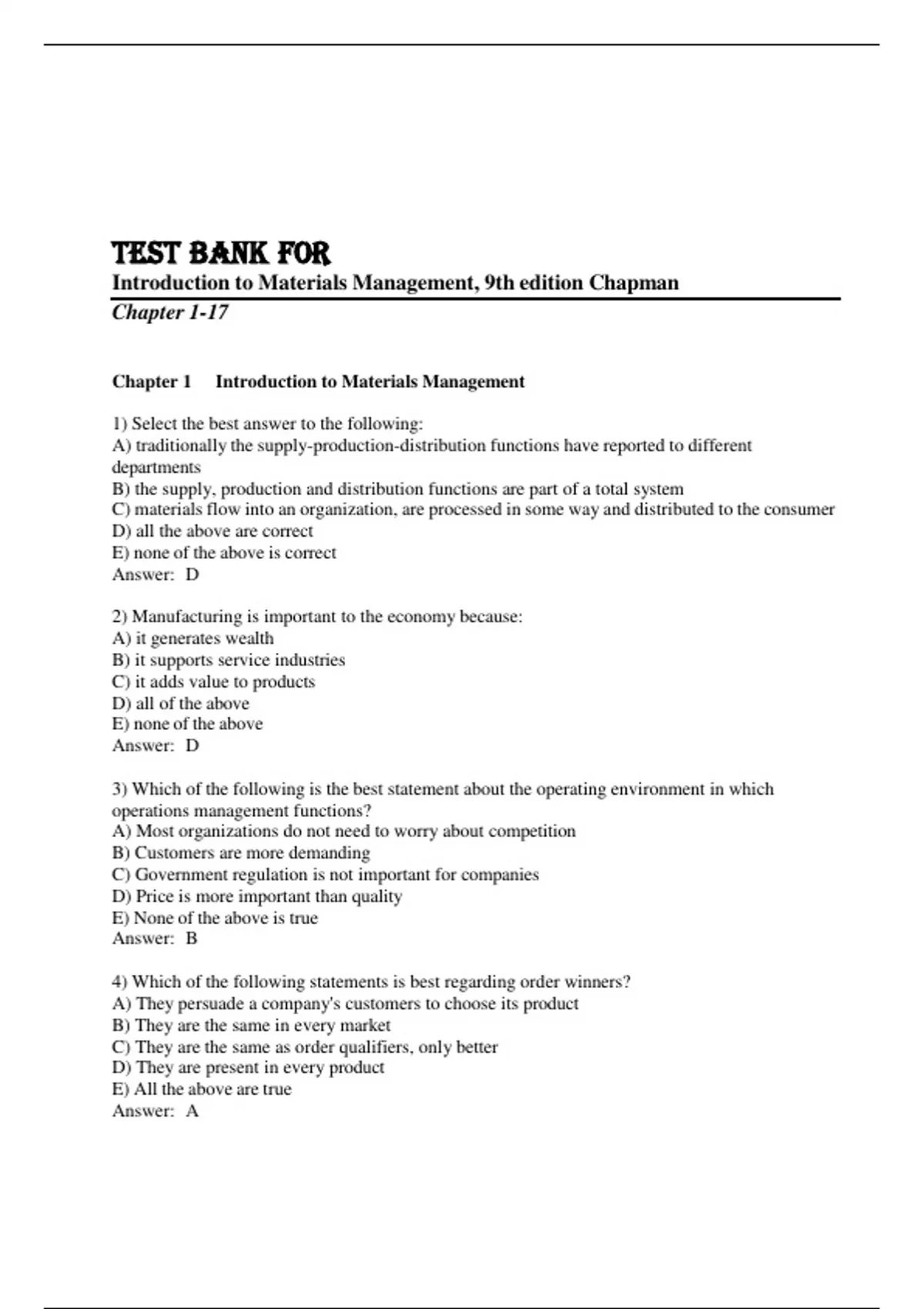 TEST BANK FOR
Introduction to Materials Management, 9th edition Chapman
Chapter 1-17

Chapter 1 Introduction to Materials Management

1) Select the best answer to the following:
A) traditionally the supply-production-distribution functions have reported to different departments
B) the supply, production and distribution functions are part of a total system
C) materials flow into an organization, are processed in some way and distributed to the consumer
D) all the above are correct
E) none of the above is correct
Answer: D

2) Manufacturing is important to the economy because:
A) it generates wealth
B) it supports service industries
C) it adds value to products
D) all of the above
E) none of the above
Answer: D

3) Which of the following is the best statement about the operating environment in which operations management functions?
A) Most organizations do not need to worry about competition
B) Customers are more demanding
C) Government regulation is not important for companies
D) Price is more important than quality
E) None of the above is true
Answer: B

4) Which of the following statements is best regarding order winners?
A) They persuade a company's customers to choose its product
B) They are the same in every market
C) They are the same as order qualifiers, only better
D) They are present in every product
E) All the above are true
Answer: A